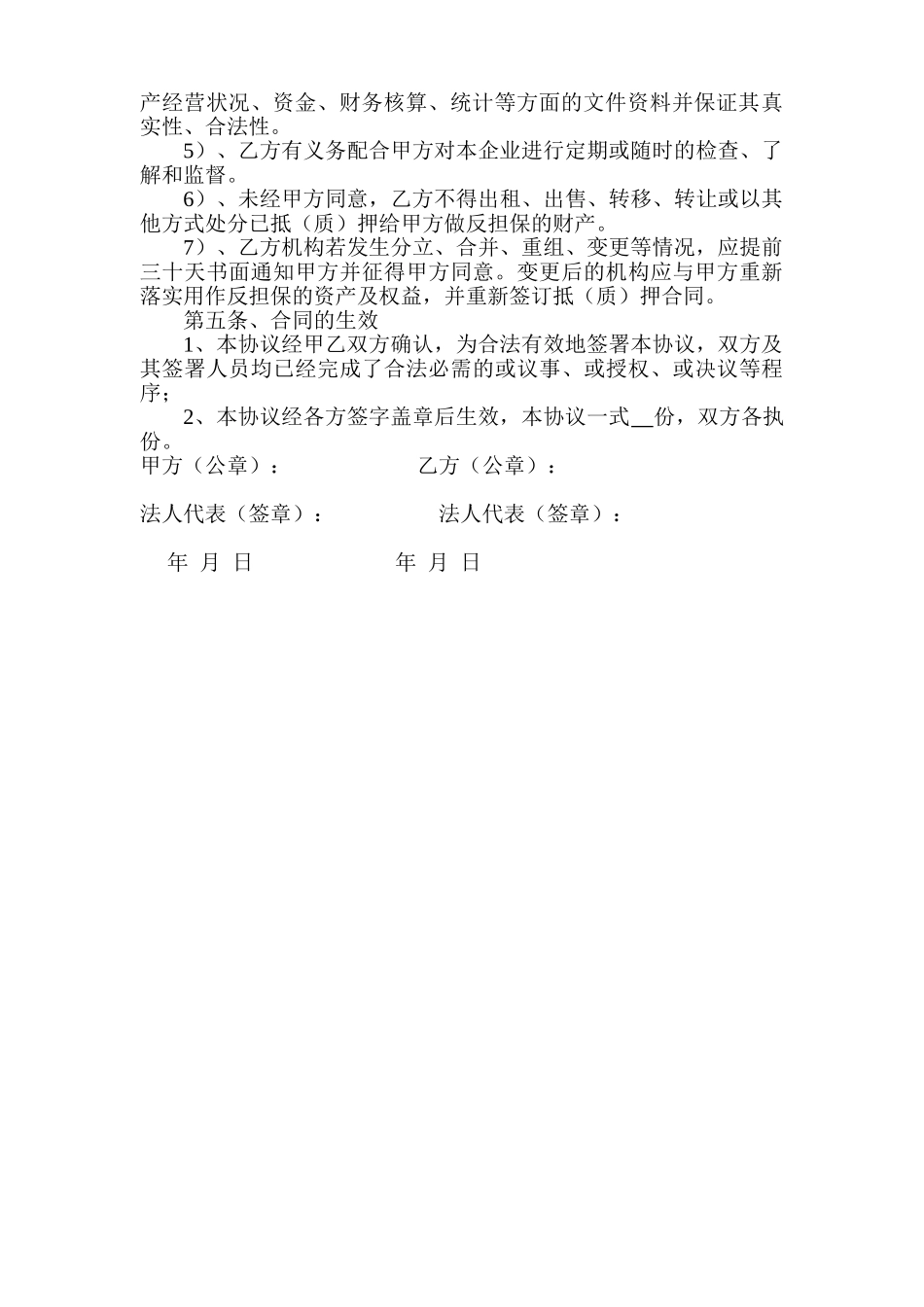 产经营状况、资金、财务核算、统计等方面的文件资料并保证其真实性、合法性。

5）、乙方有义务配合甲方对本企业进行定期或随时的检查、了解和监督。

6）、未经甲方同意，乙方不得出租、出售、转移、转让或以其他方式处分已抵（质）押给甲方做反担保的财产。

7）、乙方机构若发生分立、合并、重组、变更等情况，应提前三十天书面通知甲方并征得甲方同意。变更后的机构应与甲方重新落实用作反担保的资产及权益，并重新签订抵（质）押合同。

第五条、合同的生效

1、本协议经甲乙双方确认，为合法有效地签署本协议，双方及其签署人员均已经完成了合法必需的或议事、或授权、或决议等程序；

2、本协议经各方签字盖章后生效，本协议一式__份，双方各执份。

甲方（公章）：　　　　乙方（公章）：

法人代表（签章）：　　　　法人代表（签章）：

年 月 日　　　　年 月 日